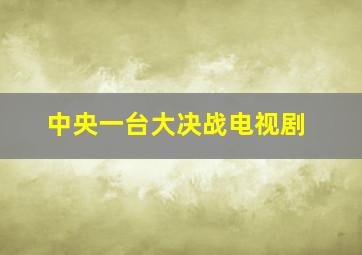 中央一台大决战电视剧